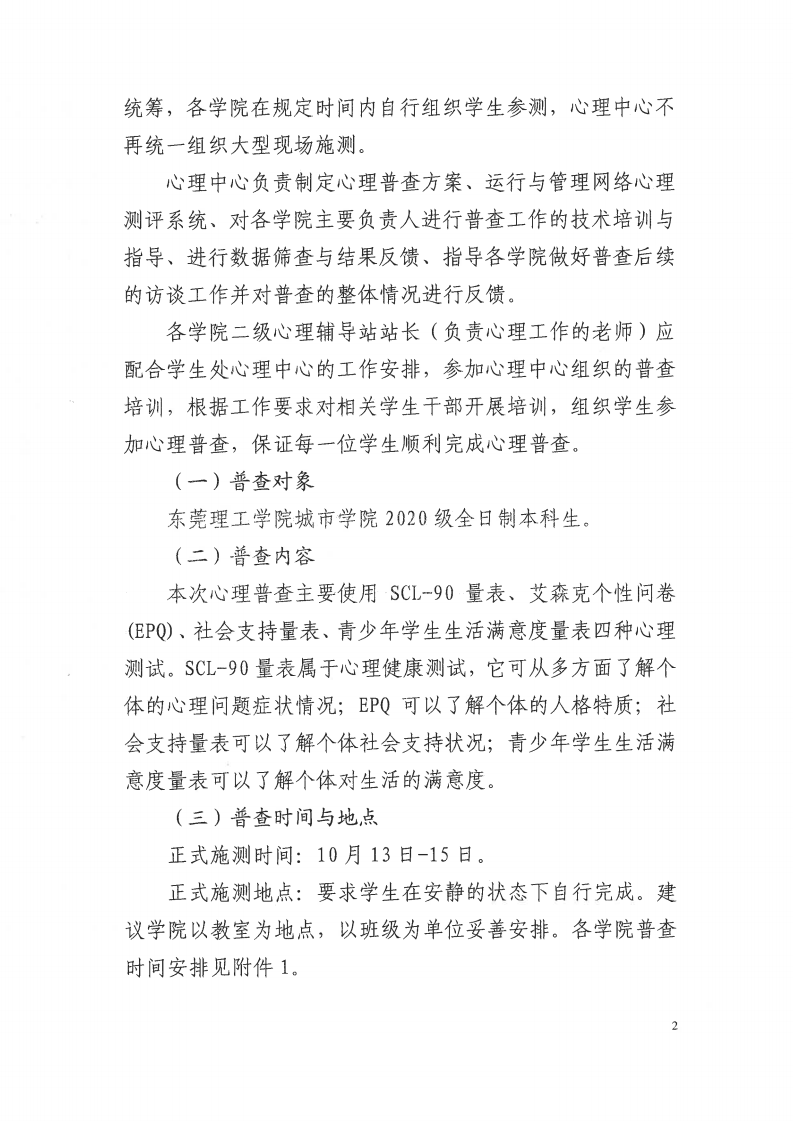 统筹，各学院在规定时间内自行组织学生参测，心理中心不再统一组织大型现场施测。

心理中心负责制定心理普查方案、运行与管理网络心理测评系统、对各学院主要负责人进行普查工作的技术培训与指导、进行数据筛查与结果反馈、指导各学院做好普查后续的访谈工作并对普查的整体情况进行反馈。

各学院二级心理辅导站站长（负责心理工作的老师）应配合学生处心理中心的工作安排，参加心理中心组织的普查培训，根据工作要求对相关学生干部开展培训，组织学生参加心理普查，保证每一位学生顺利完成心理普查。

（一）普查对象

东莞理工学院城市学院 2020 级全日制本科生。

（二）普查内容

本次心理普查主要使用 SCL-90 量表、艾森克个性问卷(EPQ)、社会支持量表、青少年学生生活满意度量表四种心理测试。SCL-90 量表属于心理健康测试，它可从多方面了解个体的心理问题症状情况；EPQ 可以了解个体的人格特质；社会支持量表可以了解个体社会支持状况；青少年学生生活满意度量表可以了解个体对生活的满意度。

（三）普查时间与地点

正式施测时间：10 月 13 日-15 日。

正式施测地点：要求学生在安静的状态下自行完成。建议学院以教室为地点，以班级为单位妥善安排。各学院普查时间安排见附件 1。

2